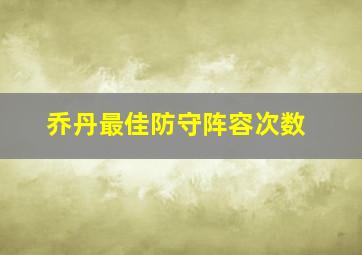 乔丹最佳防守阵容次数